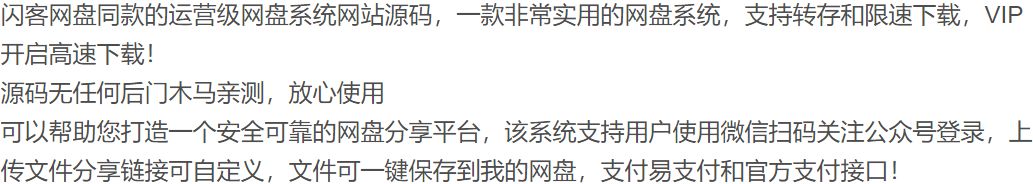 闪客网盘同款的运营级网盘系统网站源码，一款非常实用的网盘系统，支持转存和限速下载，VIP开启高速下载！

源码无任何后门木马亲测，放心使用

可以帮助您打造一个安全可靠的网盘分享平台，该系统支持用户使用微信扫码关注公众号登录，上传文件分享链接可自定义，文件可一键保存到我的网盘，支付易支付和官方支付接口！